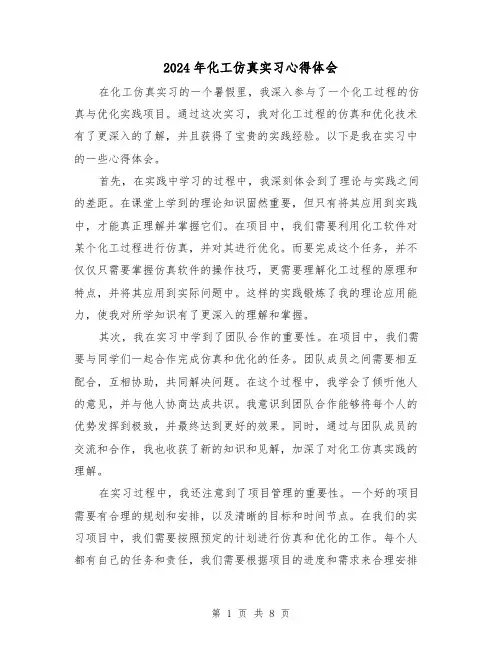 2024年化工仿真实习心得体会

在化工仿真实习的一个暑假里，我深入参与了一个化工过程的仿真与优化实践项目。通过这次实习，我对化工过程的仿真和优化技术有了更深入的了解，并且获得了宝贵的实践经验。以下是我在实习中的一些心得体会。

首先，在实践中学习的过程中，我深刻体会到了理论与实践之间的差距。在课堂上学到的理论知识固然重要，但只有将其应用到实践中，才能真正理解并掌握它们。在项目中，我们需要利用化工软件对某个化工过程进行仿真，并对其进行优化。而要完成这个任务，并不仅仅只需要掌握仿真软件的操作技巧，更需要理解化工过程的原理和特点，并将其应用到实际问题中。这样的实践锻炼了我的理论应用能力，使我对所学知识有了更深入的理解和掌握。

其次，我在实习中学到了团队合作的重要性。在项目中，我们需要与同学们一起合作完成仿真和优化的任务。团队成员之间需要相互配合，互相协助，共同解决问题。在这个过程中，我学会了倾听他人的意见，并与他人协商达成共识。我意识到团队合作能够将每个人的优势发挥到极致，并最终达到更好的效果。同时，通过与团队成员的交流和合作，我也收获了新的知识和见解，加深了对化工仿真实践的理解。

在实习过程中，我还注意到了项目管理的重要性。一个好的项目需要有合理的规划和安排，以及清晰的目标和时间节点。在我们的实习项目中，我们需要按照预定的计划进行仿真和优化的工作。每个人都有自己的任务和责任，我们需要根据项目的进度和需求来合理安排

第 1 页 共 8 页